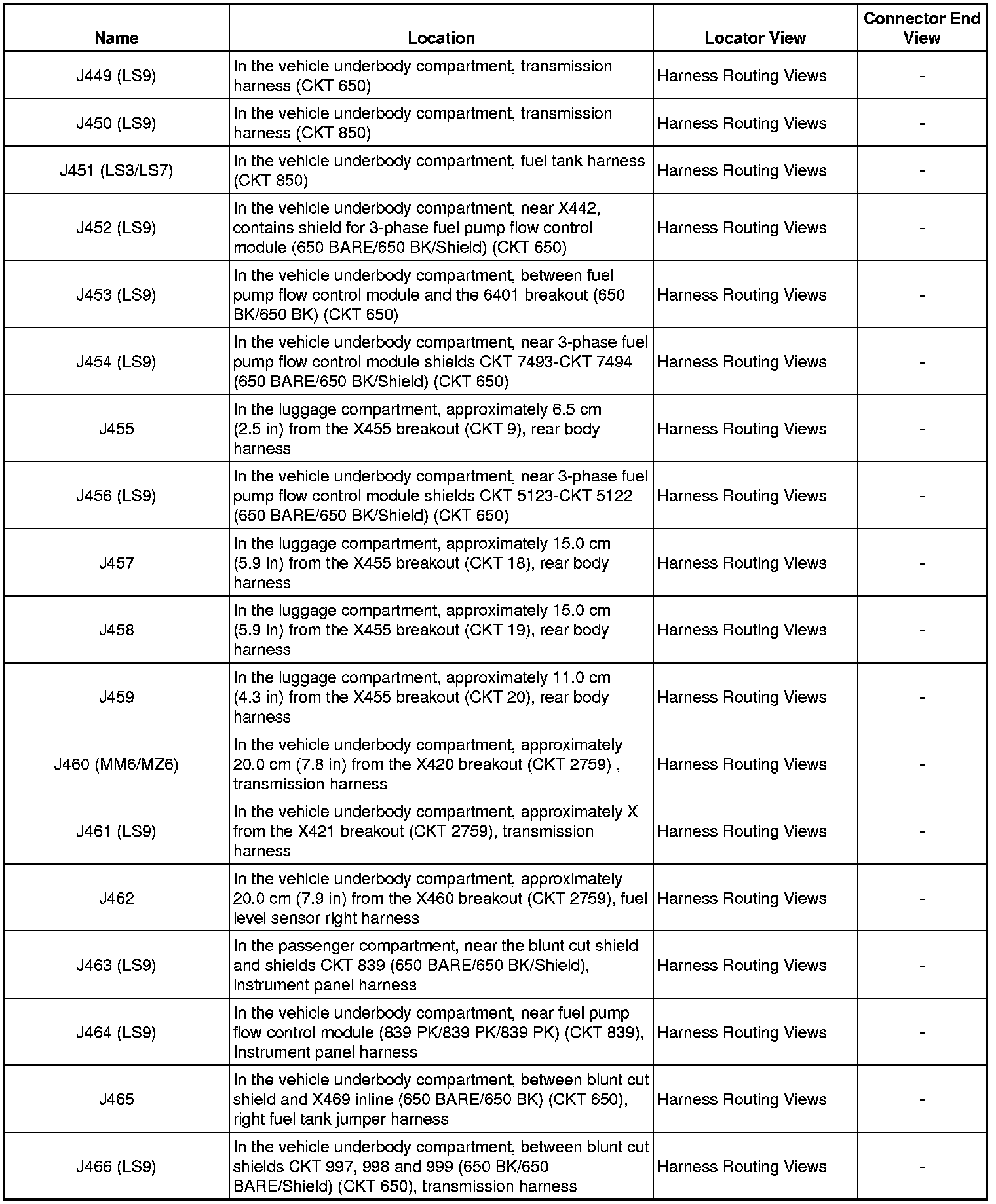 | Name | Location | Locator View | Connector End View |
|---|---|---|---|
| J449 (LS9) | In the vehicle underbody compartment, transmission harness (CKT 650) | Harness Routing Views | - |
| J450 (LS9) | In the vehicle underbody compartment, transmission harness (CKT 850) | Harness Routing Views | - |
| J451 (LS3/LS7) | In the vehicle underbody compartment, fuel tank harness (CKT 850) | Harness Routing Views | - |
| J452 (LS9) | In the vehicle underbody compartment, near X442, contains shield for 3-phase fuel pump flow control module (650 BARE/650 BK/Shield) (CKT 650) | Harness Routing Views | - |
| J453 (LS9) | In the vehicle underbody compartment, between fuel pump flow control module and the 6401 breakout (650 BK/650 BK) (CKT 650) | Harness Routing Views | - |
| J454 (LS9) | In the vehicle underbody compartment, near 3-phase fuel pump flow control module shields CKT 7493-CKT 7494 (650 BARE/650 BK/Shield) (CKT 650) | Harness Routing Views | - |
| J455 | In the luggage compartment, approximately 6.5 cm (2.5 in) from the X455 breakout (CKT 9), rear body harness | Harness Routing Views | - |
| J456 (LS9) | In the vehicle underbody compartment, near 3-phase fuel pump flow control module shields CKT 5123-CKT 5122 (650 BARE/650 BK/Shield) (CKT 650) | Harness Routing Views | - |
| J457 | In the luggage compartment, approximately 15.0 cm (5.9 in) from the X455 breakout (CKT 18), rear body harness | Harness Routing Views | - |
| J458 | In the luggage compartment, approximately 15.0 cm (5.9 in) from the X455 breakout (CKT 19), rear body harness | Harness Routing Views | - |
| J459 | In the luggage compartment, approximately 11.0 cm (4.3 in) from the X455 breakout (CKT 20), rear body harness | Harness Routing Views | - |
| J460 (MM6/MZ6) | In the vehicle underbody compartment, approximately 20.0 cm (7.8 in) from the X420 breakout (CKT 2759) , transmission harness | Harness Routing Views | - |
| J461 (LS9) | In the vehicle underbody compartment, approximately X from the X421 breakout (CKT 2759), transmission harness | Harness Routing Views | - |
| J462 | In the vehicle underbody compartment, approximately 20.0 cm (7.9 in) from the X460 breakout (CKT 2759), fuel level sensor right harness | Harness Routing Views | - |
| J463 (LS9) | In the passenger compartment, near the blunt cut shield and shields CKT 839 (650 BARE/650 BK/Shield), instrument panel harness | Harness Routing Views | - |
| J464 (LS9) | In the vehicle underbody compartment, near fuel pump flow control module (839 PK/839 PK/839 PK) (CKT 839), Instrument panel harness | Harness Routing Views | - |
| J465 | In the vehicle underbody compartment, between blunt cut shield and X469 inline (650 BARE/650 BK) (CKT 650), right fuel tank jumper harness | Harness Routing Views | - |
| J466 (LS9) | In the vehicle underbody compartment, between blunt cut shields CKT 997, 998 and 999 (650 BK/650 BARE/Shield) (CKT 650), transmission harness | Harness Routing Views | - |